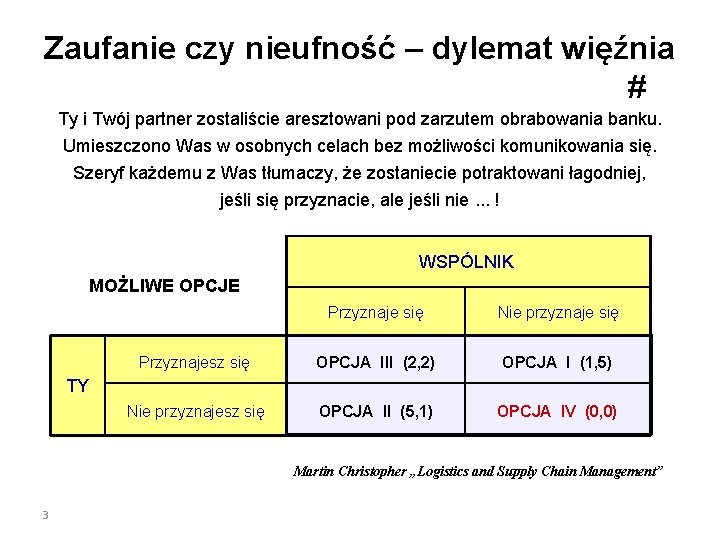 Zaufanie czy nieufność – dylemat więźnia
#

Ty i Twój partner zostaliście aresztowani pod zarzutem obrabowania banku. Umieszczono Was w osobnych celach bez możliwości komunikowania się. Szeryf każdemu z Was tłumaczy, że zostaniecie potraktowani łagodniej, jeśli się przyznacie, ale jeśli nie ... !

| MOŻLIWE OPCJE | | WSPÓLNIK | |
|---|---|---|---|
| | | Przyznaje się | Nie przyznaje się |
| TY | Przyznajesz się | OPCJA III (2,2) | OPCJA I (1,5) |
| | Nie przyznajesz się | OPCJA II (5,1) | OPCJA IV (0,0) |

Martin Christopher „Logistics and Supply Chain Management”

3